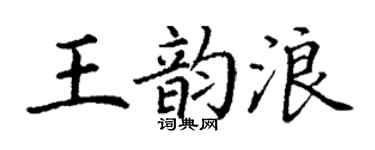 王韵浪
词典网